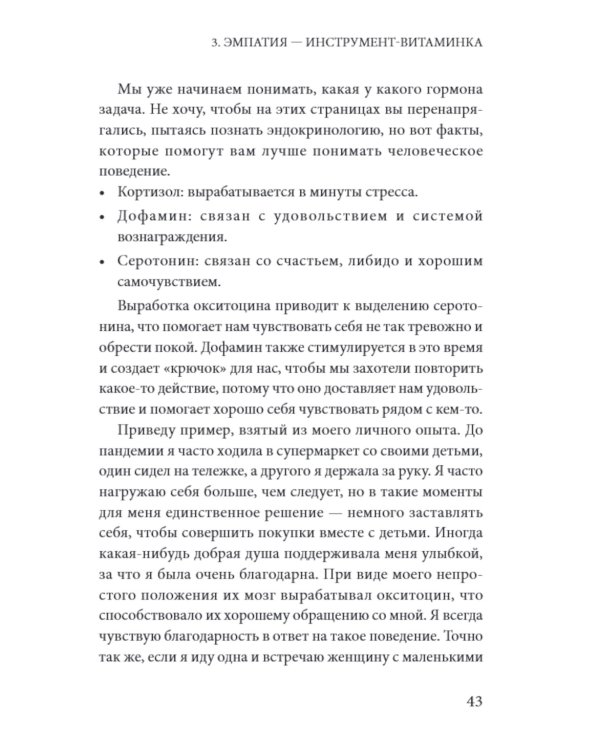 3. ЭМПАТИЯ — ИНСТРУМЕНТ-ВИТАМИНКА

Мы уже начинаем понимать, какая у какого гормона задача. Не хочу, чтобы на этих страницах вы перенапрягались, пытаясь познать эндокринологию, но вот факты, которые помогут вам лучше понимать человеческое поведение.

• Кортизол: вырабатывается в минуты стресса.
• Дофамин: связан с удовольствием и системой вознаграждения.
• Серотонин: связан со счастьем, либидо и хорошим самочувствием.

Выработка окситоцина приводит к выделению серотонина, что помогает нам чувствовать себя не так тревожно и обрести покой. Дофамин также стимулируется в это время и создает «крючок» для нас, чтобы мы захотели повторить какое-то действие, потому что оно доставляет нам удовольствие и помогает хорошо себя чувствовать рядом с кем-то.

Приведу пример, взятый из моего личного опыта. До пандемии я часто ходила в супермаркет со своими детьми, один сидел на тележке, а другого я держала за руку. Я часто нагружаю себя больше, чем следует, но в такие моменты для меня единственное решение — немного заставлять себя, чтобы совершить покупки вместе с детьми. Иногда какая-нибудь добрая душа поддерживала меня улыбкой, за что я была очень благодарна. При виде моего непростого положения их мозг вырабатывал окситоцин, что способствовало их хорошему обращению со мной. Я всегда чувствую благодарность в ответ на такое поведение. Точно так же, если я иду одна и встречаю женщину с маленькими

43